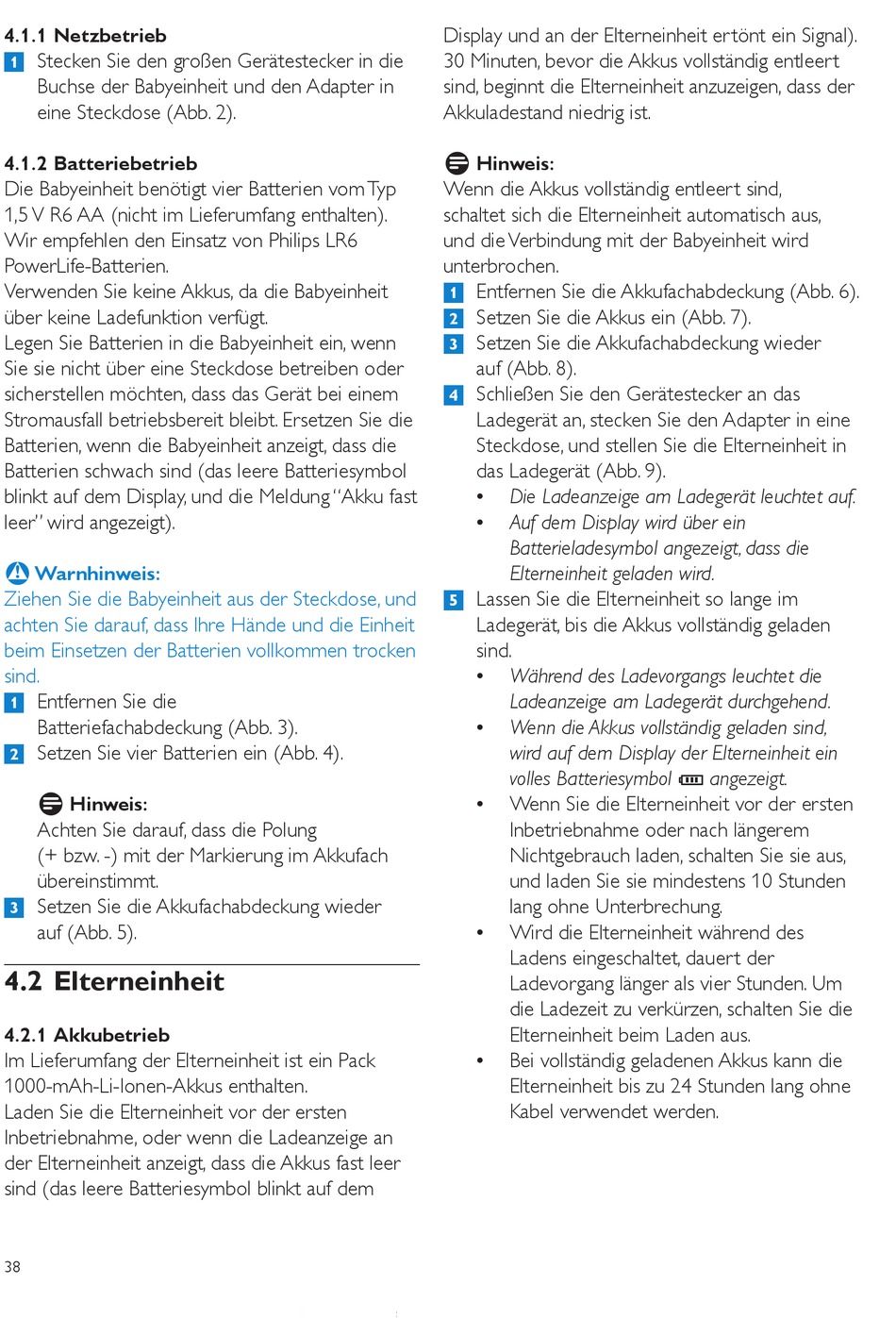 4.1.1 Netzbetrieb
1 Stecken Sie den großen Gerätestecker in die Buchse der Babyeinheit und den Adapter in eine Steckdose (Abb. 2).

4.1.2 Batteriebetrieb
Die Babyeinheit benötigt vier Batterien vom Typ 1,5 V R6 AA (nicht im Lieferumfang enthalten). Wir empfehlen den Einsatz von Philips LR6 PowerLife-Batterien.
Verwenden Sie keine Akkus, da die Babyeinheit über keine Ladefunktion verfügt.
Legen Sie Batterien in die Babyeinheit ein, wenn Sie sie nicht über eine Steckdose betreiben oder sicherstellen möchten, dass das Gerät bei einem Stromausfall betriebsbereit bleibt. Ersetzen Sie die Batterien, wenn die Babyeinheit anzeigt, dass die Batterien schwach sind (das leere Batteriesymbol blinkt auf dem Display, und die Meldung "Akku fast leer" wird angezeigt).

Warnhinweis:
Ziehen Sie die Babyeinheit aus der Steckdose, und achten Sie darauf, dass Ihre Hände und die Einheit beim Einsetzen der Batterien vollkommen trocken sind.
1 Entfernen Sie die Batteriefachabdeckung (Abb. 3).
2 Setzen Sie vier Batterien ein (Abb. 4).

Hinweis:
Achten Sie darauf, dass die Polung (+ bzw. -) mit der Markierung im Akkufach übereinstimmt.
3 Setzen Sie die Akkufachabdeckung wieder auf (Abb. 5).

4.2 Elterneinheit

4.2.1 Akkubetrieb
Im Lieferumfang der Elterneinheit ist ein Pack 1000-mAh-Li-Ionen-Akkus enthalten.
Laden Sie die Elterneinheit vor der ersten Inbetriebnahme, oder wenn die Ladeanzeige an der Elterneinheit anzeigt, dass die Akkus fast leer sind (das leere Batteriesymbol blinkt auf dem Display und an der Elterneinheit ertönt ein Signal). 30 Minuten, bevor die Akkus vollständig entleert sind, beginnt die Elterneinheit anzuzeigen, dass der Akkuladestand niedrig ist.

Hinweis:
Wenn die Akkus vollständig entleert sind, schaltet sich die Elterneinheit automatisch aus, und die Verbindung mit der Babyeinheit wird unterbrochen.
1 Entfernen Sie die Akkufachabdeckung (Abb. 6).
2 Setzen Sie die Akkus ein (Abb. 7).
3 Setzen Sie die Akkufachabdeckung wieder auf (Abb. 8).
4 Schließen Sie den Gerätestecker an das Ladegerät an, stecken Sie den Adapter in eine Steckdose, und stellen Sie die Elterneinheit in das Ladegerät (Abb. 9).
• Die Ladeanzeige am Ladegerät leuchtet auf.
• Auf dem Display wird über ein Batterieladesymbol angezeigt, dass die Elterneinheit geladen wird.
5 Lassen Sie die Elterneinheit so lange im Ladegerät, bis die Akkus vollständig geladen sind.
• Während des Ladevorgangs leuchtet die Ladeanzeige am Ladegerät durchgehend.
• Wenn die Akkus vollständig geladen sind, wird auf dem Display der Elterneinheit ein volles Batteriesymbol angezeigt.
• Wenn Sie die Elterneinheit vor der ersten Inbetriebnahme oder nach längerem Nichtgebrauch laden, schalten Sie sie aus, und laden Sie sie mindestens 10 Stunden lang ohne Unterbrechung.
• Wird die Elterneinheit während des Ladens eingeschaltet, dauert der Ladevorgang länger als vier Stunden. Um die Ladezeit zu verkürzen, schalten Sie die Elterneinheit beim Laden aus.
• Bei vollständig geladenen Akkus kann die Elterneinheit bis zu 24 Stunden lang ohne Kabel verwendet werden.

38